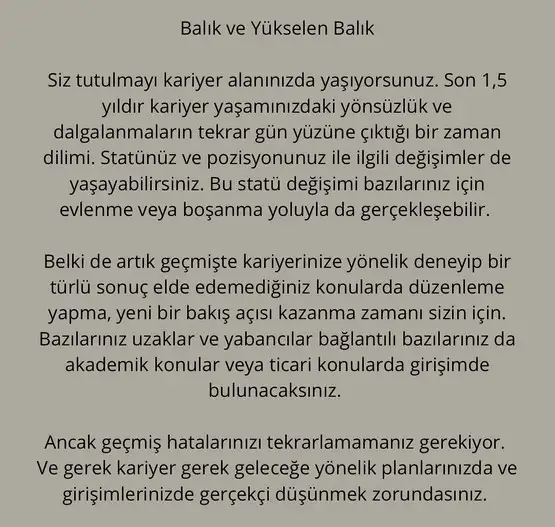 Balık ve Yükselen Balık

Siz tutulmayı kariyer alanınızda yaşıyorsunuz. Son 1,5 yıldır kariyer yaşamınızdaki yönsüzlük ve dalgalanmaların tekrar gün yüzüne çıktığı bir zaman dilimi. Statünüz ve pozisyonunuz ile ilgili değişimler de yaşayabilirsiniz. Bu statü değişimi bazılarınız için evlenme veya boşanma yoluyla da gerçekleşebilir.

Belki de artık geçmişte kariyerinize yönelik deneyip bir türlü sonuç elde edemediğiniz konularda düzenleme yapma, yeni bir bakış açısı kazanma zamanı sizin için. Bazılarınız uzaklar ve yabancılar bağlantılı bazılarınız da akademik konular veya ticari konularda girişimde bulunacaksınız.

Ancak geçmiş hatalarınızı tekrarlamamanız gerekiyor. Ve gerek kariyer gerek geleceğe yönelik planlarınızda ve girişimlerinizde gerçekçi düşünmek zorundasınız.